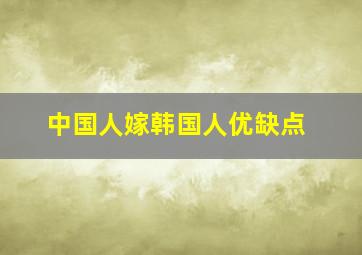 中国人嫁韩国人优缺点